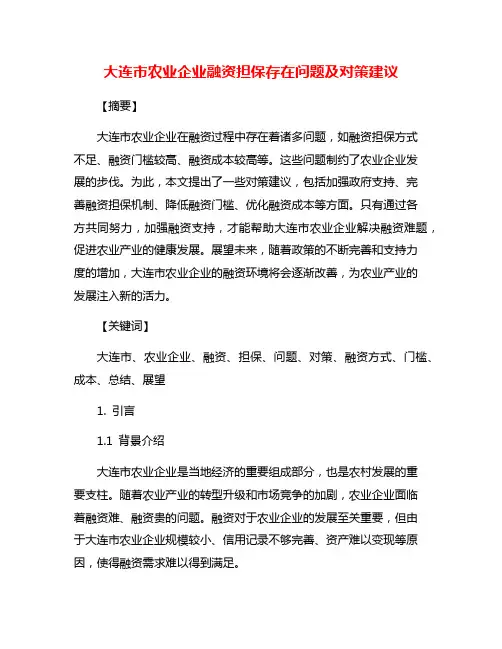 大连市农业企业融资担保存在问题及对策建议

【摘要】

大连市农业企业在融资过程中存在着诸多问题，如融资担保方式不足、融资门槛较高、融资成本较高等。这些问题制约了农业企业发展的步伐。为此，本文提出了一些对策建议，包括加强政府支持、完善融资担保机制、降低融资门槛、优化融资成本等方面。只有通过各方共同努力，加强融资支持，才能帮助大连市农业企业解决融资难题，促进农业产业的健康发展。展望未来，随着政策的不断完善和支持力度的增加，大连市农业企业的融资环境将会逐渐改善，为农业产业的发展注入新的活力。

【关键词】

大连市、农业企业、融资、担保、问题、对策、融资方式、门槛、成本、总结、展望

1. 引言

1.1 背景介绍

大连市农业企业是当地经济的重要组成部分，也是农村发展的重要支柱。随着农业产业的转型升级和市场竞争的加剧，农业企业面临着融资难、融资贵的问题。融资对于农业企业的发展至关重要，但由于大连市农业企业规模较小、信用记录不够完善、资产难以变现等原因，使得融资需求难以得到满足。